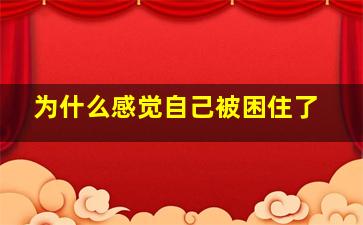 为什么感觉自己被困住了